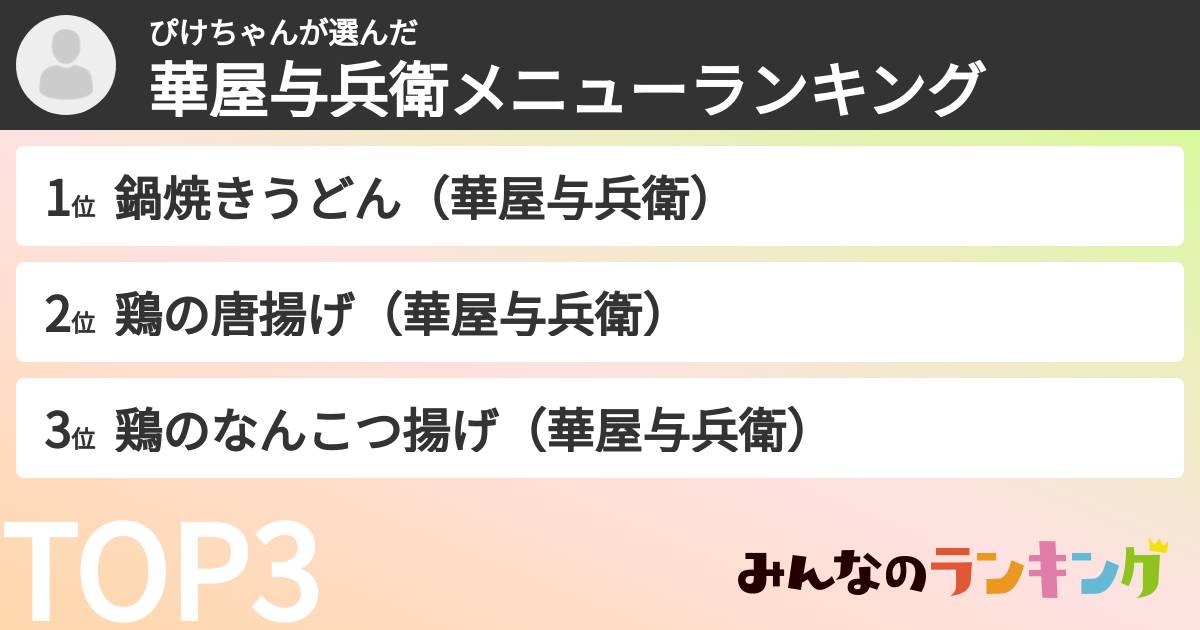 ぴけちゃんが選んだ
華屋与兵衛メニューランキング

1位 鍋焼きうどん（華屋与兵衛）

2位 鶏の唐揚げ（華屋与兵衛）

3位 鶏のなんこつ揚げ（華屋与兵衛）

TOP3

みんなのランキング